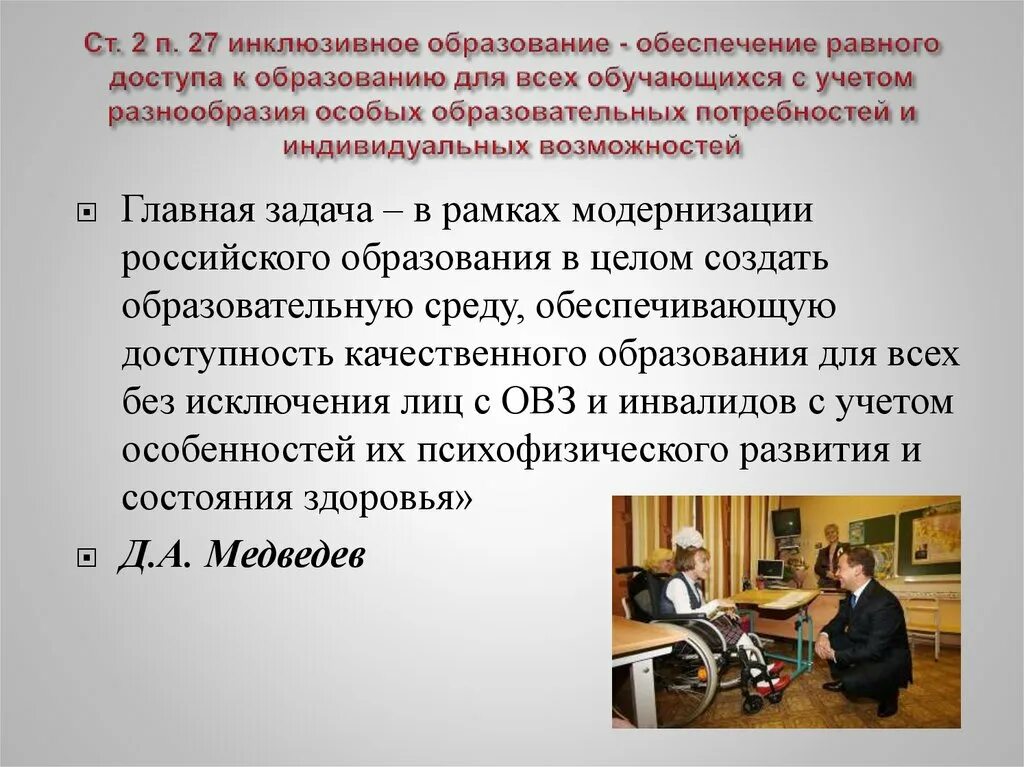 Ст. 2 п. 27 инклюзивное образование - обеспечение равного доступа к образованию для всех обучающихся с учетом разнообразия особых образовательных потребностей и индивидуальных возможностей

Главная задача – в рамках модернизации российского образования в целом создать образовательную среду, обеспечивающую доступность качественного образования для всех без исключения лиц с ОВЗ и инвалидов с учетом особенностей их психофизического развития и состояния здоровья»

Д.А. Медведев